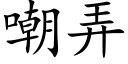 嘲弄